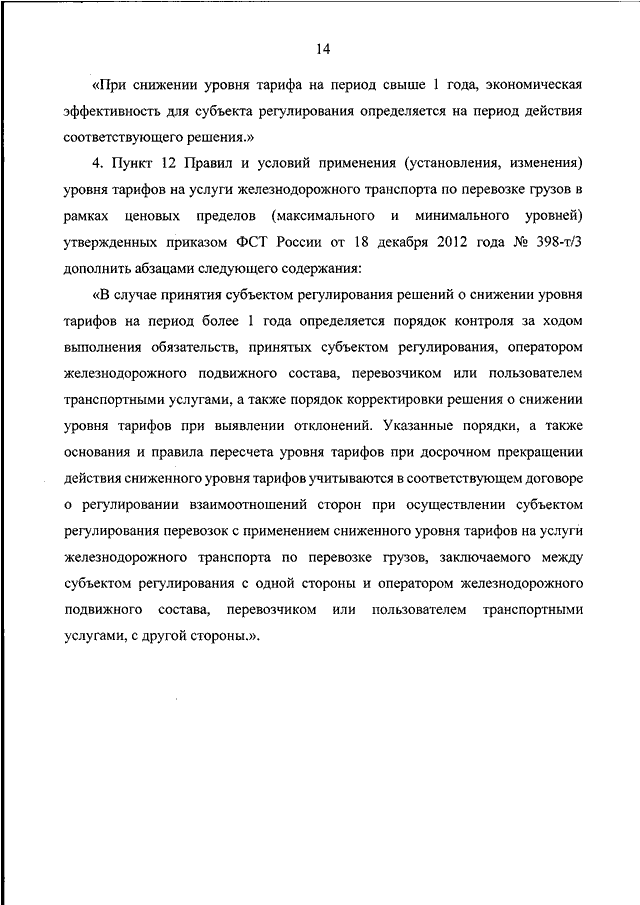 14

«При снижении уровня тарифа на период свыше 1 года, экономическая эффективность для субъекта регулирования определяется на период действия соответствующего решения.»

4. Пункт 12 Правил и условий применения (установления, изменения) уровня тарифов на услуги железнодорожного транспорта по перевозке грузов в рамках ценовых пределов (максимального и минимального уровней) утвержденных приказом ФСТ России от 18 декабря 2012 года № 398-т/3 дополнить абзацами следующего содержания:

«В случае принятия субъектом регулирования решений о снижении уровня тарифов на период более 1 года определяется порядок контроля за ходом выполнения обязательств, принятых субъектом регулирования, оператором железнодорожного подвижного состава, перевозчиком или пользователем транспортными услугами, а также порядок корректировки решения о снижении уровня тарифов при выявлении отклонений. Указанные порядки, а также основания и правила пересчета уровня тарифов при досрочном прекращении действия сниженного уровня тарифов учитываются в соответствующем договоре о регулировании взаимоотношений сторон при осуществлении субъектом регулирования перевозок с применением сниженного уровня тарифов на услуги железнодорожного транспорта по перевозке грузов, заключаемого между субъектом регулирования с одной стороны и оператором железнодорожного подвижного состава, перевозчиком или пользователем транспортными услугами, с другой стороны.».